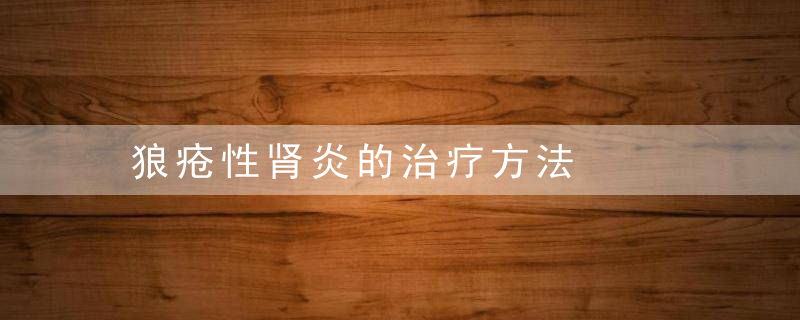 狼疮性肾炎的治疗方法